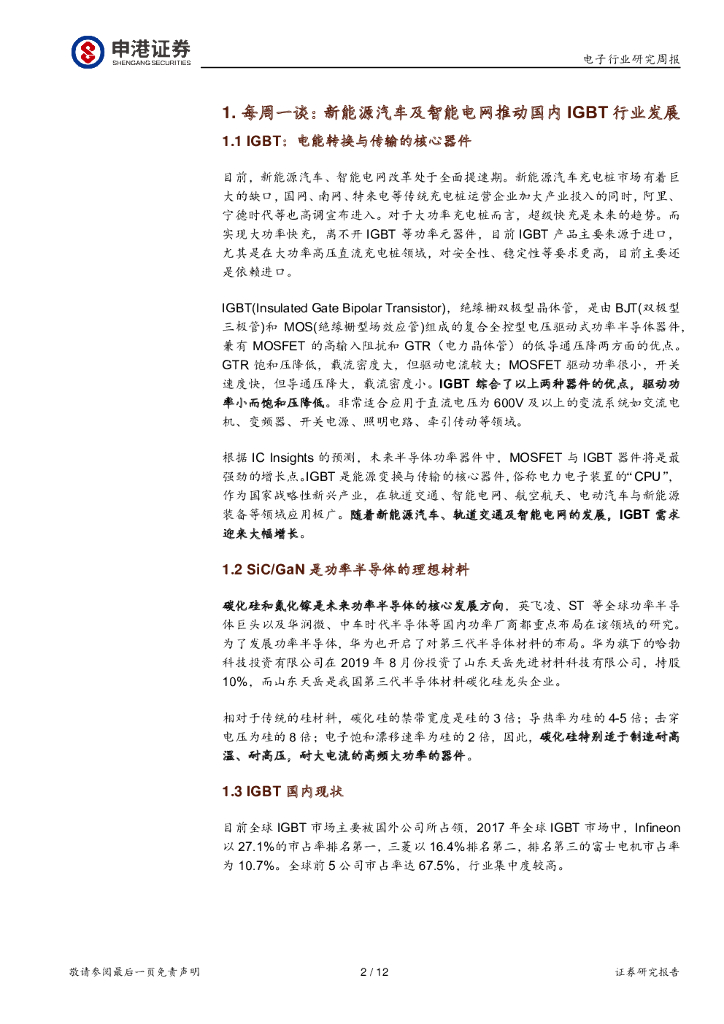 申港证券
SHENGANG SECURITIES

电子行业研究周报

1. 每周一谈：新能源汽车及智能电网推动国内 IGBT 行业发展

1.1 IGBT：电能转换与传输的核心器件

目前，新能源汽车、智能电网改革处于全面提速期。新能源汽车充电桩市场有着巨大的缺口，国网、南网、特来电等传统充电桩运营企业加大产业投入的同时，阿里、宁德时代等也高调宣布进入。对于大功率充电桩而言，超级快充是未来的趋势。而实现大功率快充，离不开 IGBT 等功率元器件，目前 IGBT 产品主要来源于进口，尤其是在大功率高压直流充电桩领域，对安全性、稳定性等要求更高，目前主要还是依赖进口。

IGBT(Insulated Gate Bipolar Transistor)，绝缘栅双极型晶体管，是由 BJT(双极型三极管)和 MOS(绝缘栅型场效应管)组成的复合全控型电压驱动式功率半导体器件，兼有 MOSFET 的高输入阻抗和 GTR（电力晶体管）的低导通压降两方面的优点。GTR 饱和压降低，载流密度大，但驱动电流较大；MOSFET 驱动功率很小，开关速度快，但导通压降大，载流密度小。IGBT 综合了以上两种器件的优点，驱动功率小而饱和压降低。非常适合应用于直流电压为 600V 及以上的变流系统如交流电机、变频器、开关电源、照明电路、牵引传动等领域。

根据 IC Insights 的预测，未来半导体功率器件中，MOSFET 与 IGBT 器件将是最强劲的增长点。IGBT 是能源变换与传输的核心器件，俗称电力电子装置的“CPU”，作为国家战略性新兴产业，在轨道交通、智能电网、航空航天、电动汽车与新能源装备等领域应用极广。随着新能源汽车、轨道交通及智能电网的发展，IGBT 需求迎来大幅增长。

1.2 SiC/GaN 是功率半导体的理想材料

碳化硅和氮化镓是未来功率半导体的核心发展方向，英飞凌、ST 等全球功率半导体巨头以及华润微、中车时代半导体等国内功率厂商都重点布局在该领域的研究。为了发展功率半导体，华为也开启了对第三代半导体材料的布局。华为旗下的哈勃科技投资有限公司在 2019 年 8 月份投资了山东天岳先进材料科技有限公司，持股 10%，而山东天岳是我国第三代半导体材料碳化硅龙头企业。

相对于传统的硅材料，碳化硅的禁带宽度是硅的 3 倍；导热率为硅的 4-5 倍；击穿电压为硅的 8 倍；电子饱和漂移速率为硅的 2 倍，因此，碳化硅特别适于制造耐高温、耐高压，耐大电流的高频大功率的器件。

1.3 IGBT 国内现状

目前全球 IGBT 市场主要被国外公司所占领，2017 年全球 IGBT 市场中，Infineon 以 27.1%的市占率排名第一，三菱以 16.4%排名第二，排名第三的富士电机市占率为 10.7%。全球前 5 公司市占率达 67.5%，行业集中度较高。

敬请参阅最后一页免责声明

2 / 12

证券研究报告